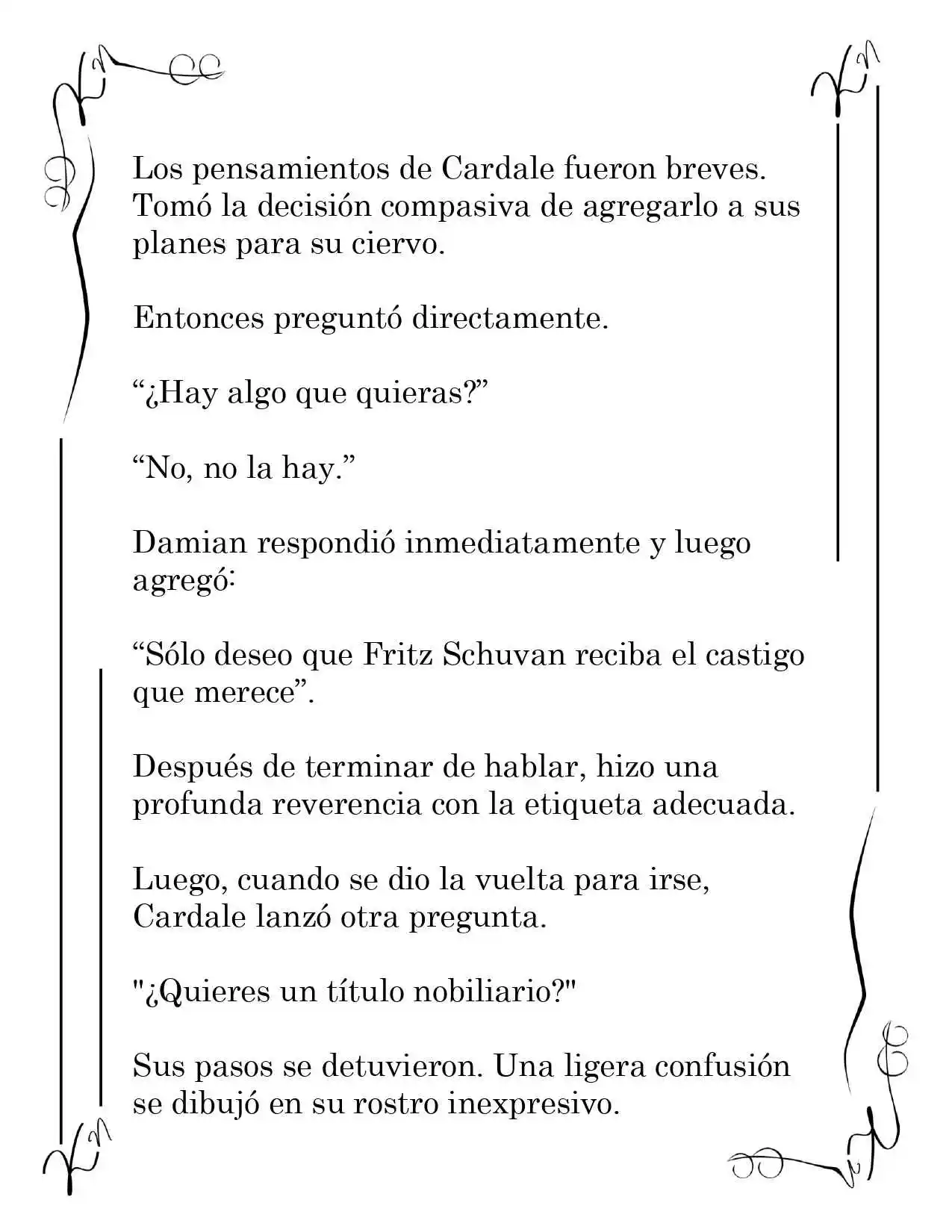 Los pensamientos de Cardale fueron breves. Tomó la decisión compasiva de agregarlo a sus planes para su ciervo.

Entonces preguntó directamente.

“¿Hay algo que quieras?”

“No, no la hay.”

Damian respondió inmediatamente y luego agregó:

“Sólo deseo que Fritz Schuvan reciba el castigo que merece”.

Después de terminar de hablar, hizo una profunda reverencia con la etiqueta adecuada.

Luego, cuando se dio la vuelta para irse, Cardale lanzó otra pregunta.

"¿Quieres un título nobiliario?"

Sus pasos se detuvieron. Una ligera confusión se dibujó en su rostro inexpresivo.